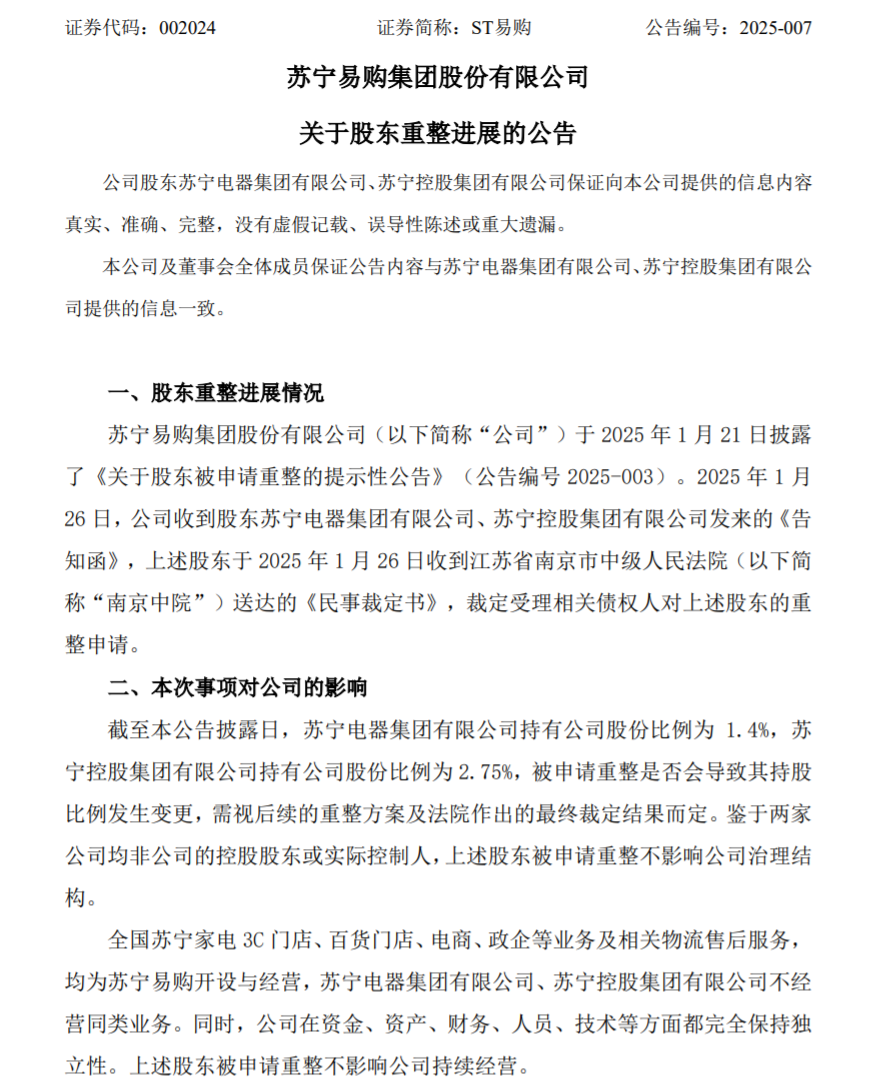 证券代码：002024　　证券简称：ST易购　　公告编号：2025-007

苏宁易购集团股份有限公司

关于股东重整进展的公告

公司股东苏宁电器集团有限公司、苏宁控股集团有限公司保证向本公司提供的信息内容真实、准确、完整，没有虚假记载、误导性陈述或重大遗漏。

本公司及董事会全体成员保证公告内容与苏宁电器集团有限公司、苏宁控股集团有限公司提供的信息一致。

一、股东重整进展情况

苏宁易购集团股份有限公司（以下简称“公司”）于 2025 年 1 月 21 日披露了《关于股东被申请重整的提示性公告》（公告编号 2025-003）。2025 年 1 月 26 日，公司收到股东苏宁电器集团有限公司、苏宁控股集团有限公司发来的《告知函》，上述股东于 2025 年 1 月 26 日收到江苏省南京市中级人民法院（以下简称“南京中院”）送达的《民事裁定书》，裁定受理相关债权人对上述股东的重整申请。

二、本次事项对公司的影响

截至本公告披露日，苏宁电器集团有限公司持有公司股份比例为 1.4%，苏宁控股集团有限公司持有公司股份比例为 2.75%，被申请重整是否会导致其持股比例发生变更，需视后续的重整方案及法院作出的最终裁定结果而定。鉴于两家公司均非公司的控股股东或实际控制人，上述股东被申请重整不影响公司治理结构。

全国苏宁家电 3C 门店、百货门店、电商、政企等业务及相关物流售后服务，均为苏宁易购开设与经营，苏宁电器集团有限公司、苏宁控股集团有限公司不经营同类业务。同时，公司在资金、资产、财务、人员、技术等方面都完全保持独立性。上述股东被申请重整不影响公司持续经营。